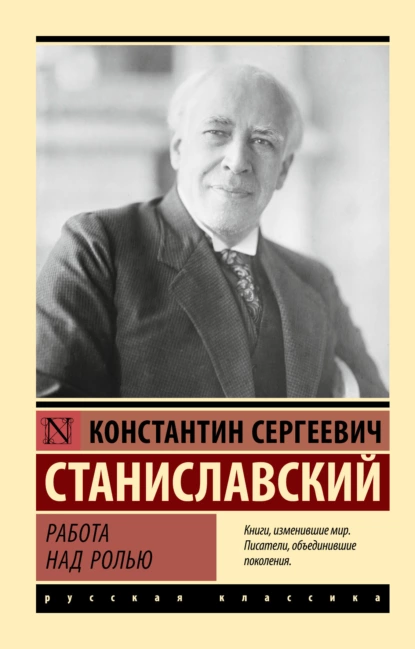 N КОНСТАНТИН СЕРГЕЕВИЧ

СТАНИСЛАВСКИЙ

РАБОТА НАД РОЛЬЮ

Книги, изменившие мир. Писатели, объединившие поколения.

русская классика